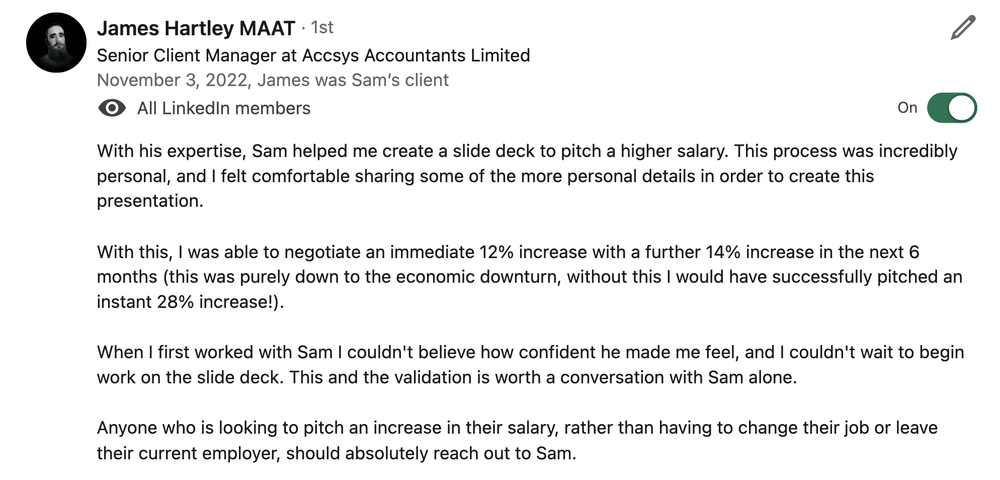 James Hartley MAAT · 1st
Senior Client Manager at Accsys Accountants Limited
November 3, 2022, James was Sam's client
All LinkedIn members
On

With his expertise, Sam helped me create a slide deck to pitch a higher salary. This process was incredibly personal, and I felt comfortable sharing some of the more personal details in order to create this presentation.

With this, I was able to negotiate an immediate 12% increase with a further 14% increase in the next 6 months (this was purely down to the economic downturn, without this I would have successfully pitched an instant 28% increase!).

When I first worked with Sam I couldn't believe how confident he made me feel, and I couldn't wait to begin work on the slide deck. This and the validation is worth a conversation with Sam alone.

Anyone who is looking to pitch an increase in their salary, rather than having to change their job or leave their current employer, should absolutely reach out to Sam.